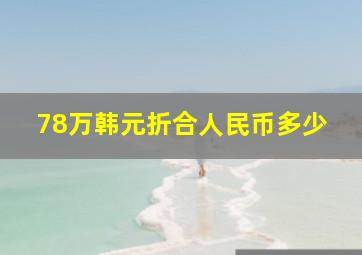 78万韩元折合人民币多少